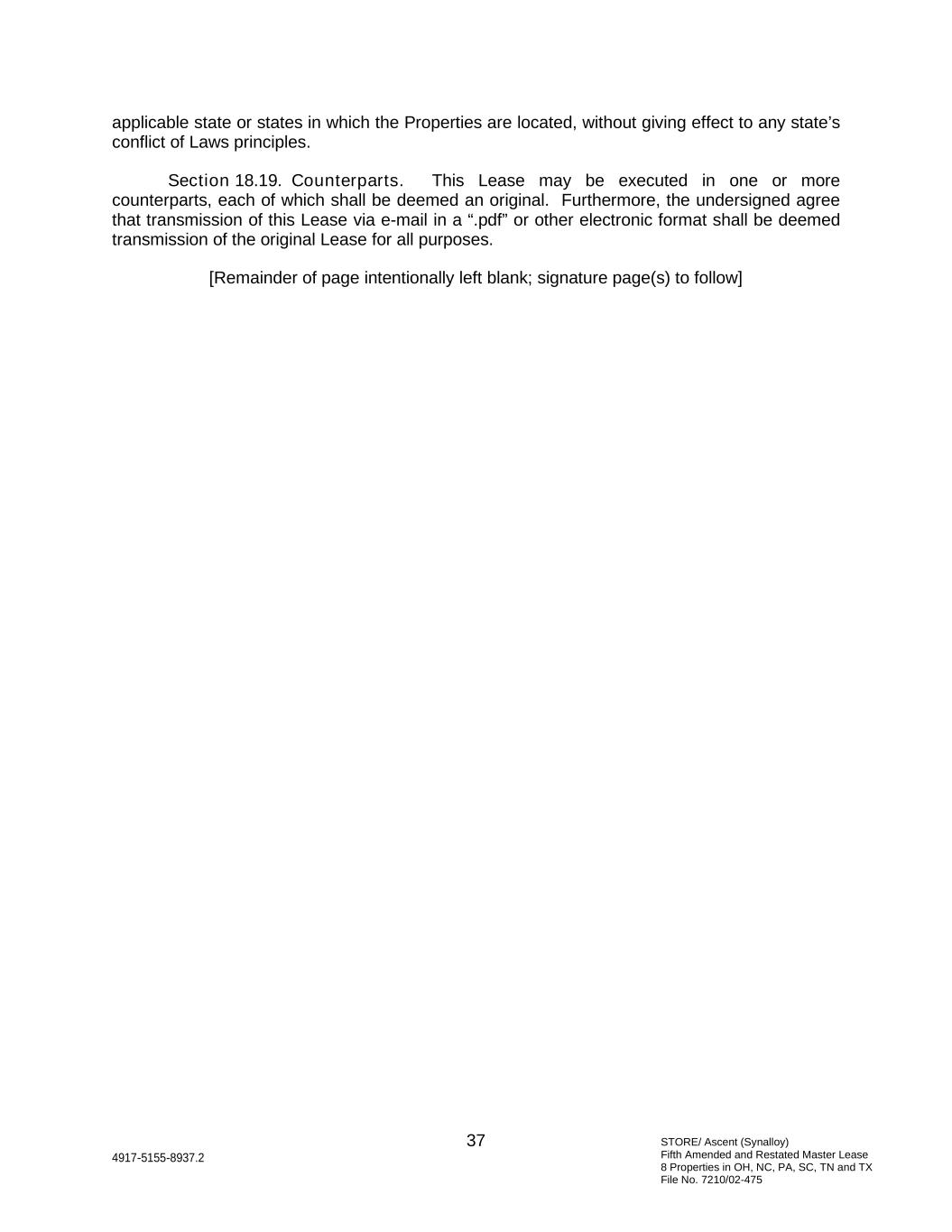 applicable state or states in which the Properties are located, without giving effect to any state's conflict of Laws principles.

Section 18.19. Counterparts. This Lease may be executed in one or more counterparts, each of which shall be deemed an original. Furthermore, the undersigned agree that transmission of this Lease via e-mail in a ".pdf" or other electronic format shall be deemed transmission of the original Lease for all purposes.

[Remainder of page intentionally left blank; signature page(s) to follow]

37

4917-5155-8937.2

STORE/ Ascent (Synalloy)
Fifth Amended and Restated Master Lease
8 Properties in OH, NC, PA, SC, TN and TX
File No. 7210/02-475